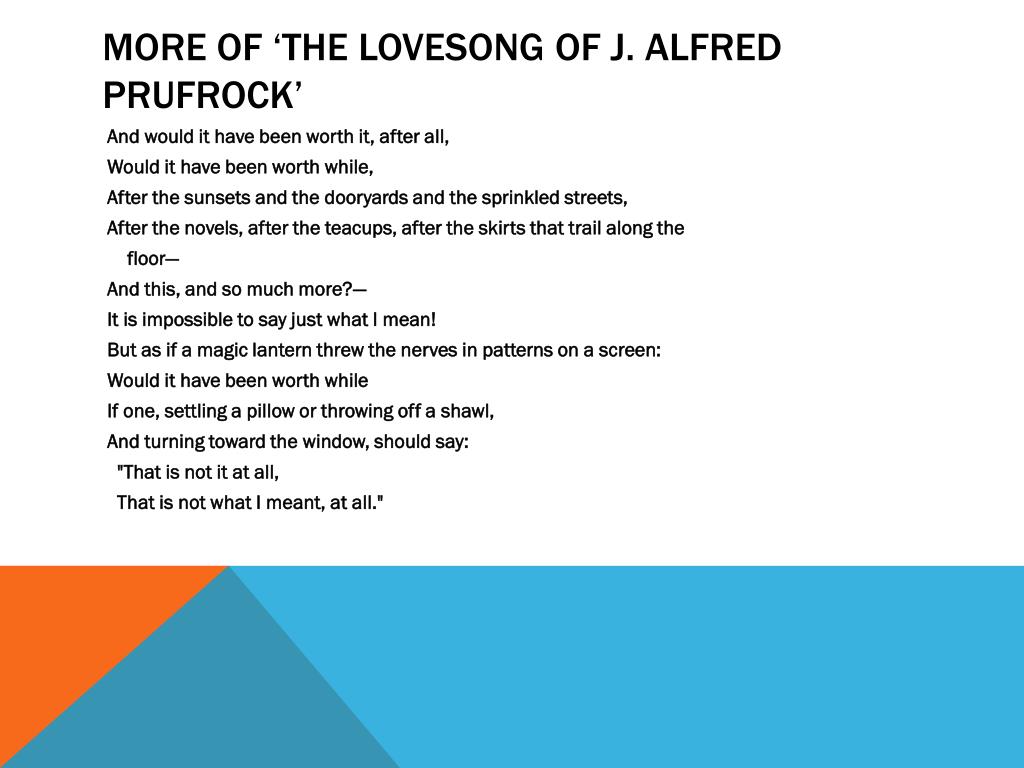 MORE OF ‘THE LOVESONG OF J. ALFRED PRUFROCK’

And would it have been worth it, after all,
Would it have been worth while,
After the sunsets and the dooryards and the sprinkled streets,
After the novels, after the teacups, after the skirts that trail along the floor—
And this, and so much more?—
It is impossible to say just what I mean!
But as if a magic lantern threw the nerves in patterns on a screen:
Would it have been worth while
If one, settling a pillow or throwing off a shawl,
And turning toward the window, should say:
"That is not it at all,
That is not what I meant, at all."